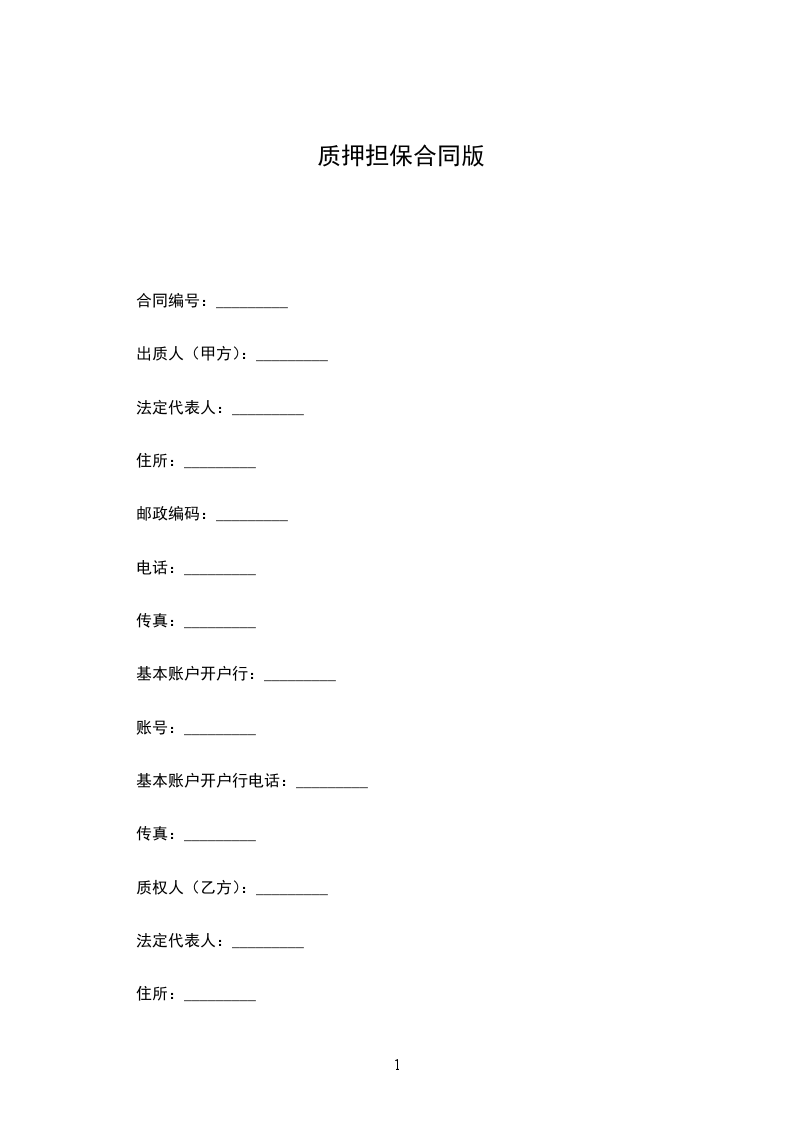 质押担保合同版

合同编号：_________

出质人（甲方）：_________

法定代表人：_________

住所：_________

邮政编码：_________

电话：_________

传真：_________

基本账户开户行：_________

账号：_________

基本账户开户行电话：_________

传真：_________

质权人（乙方）：_________

法定代表人：_________

住所：_________

1